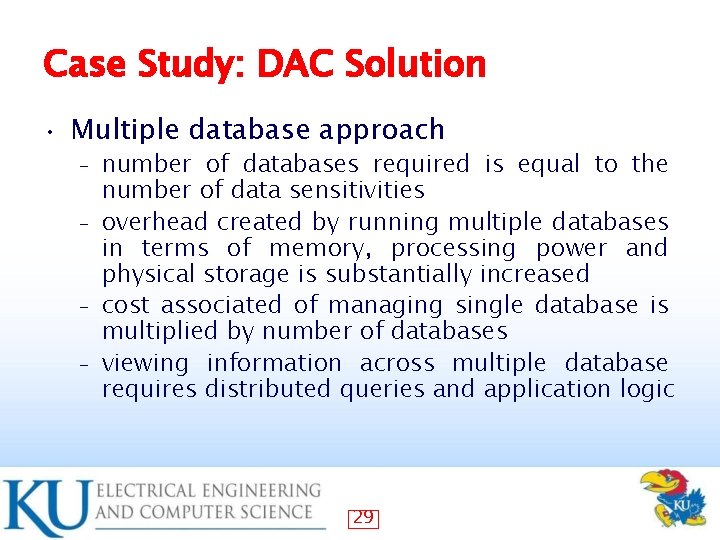 Case Study: DAC Solution

• Multiple database approach
– number of databases required is equal to the number of data sensitivities
– overhead created by running multiple databases in terms of memory, processing power and physical storage is substantially increased
– cost associated of managing single database is multiplied by number of databases
– viewing information across multiple database requires distributed queries and application logic

KU ELECTRICAL ENGINEERING AND COMPUTER SCIENCE

29

KU